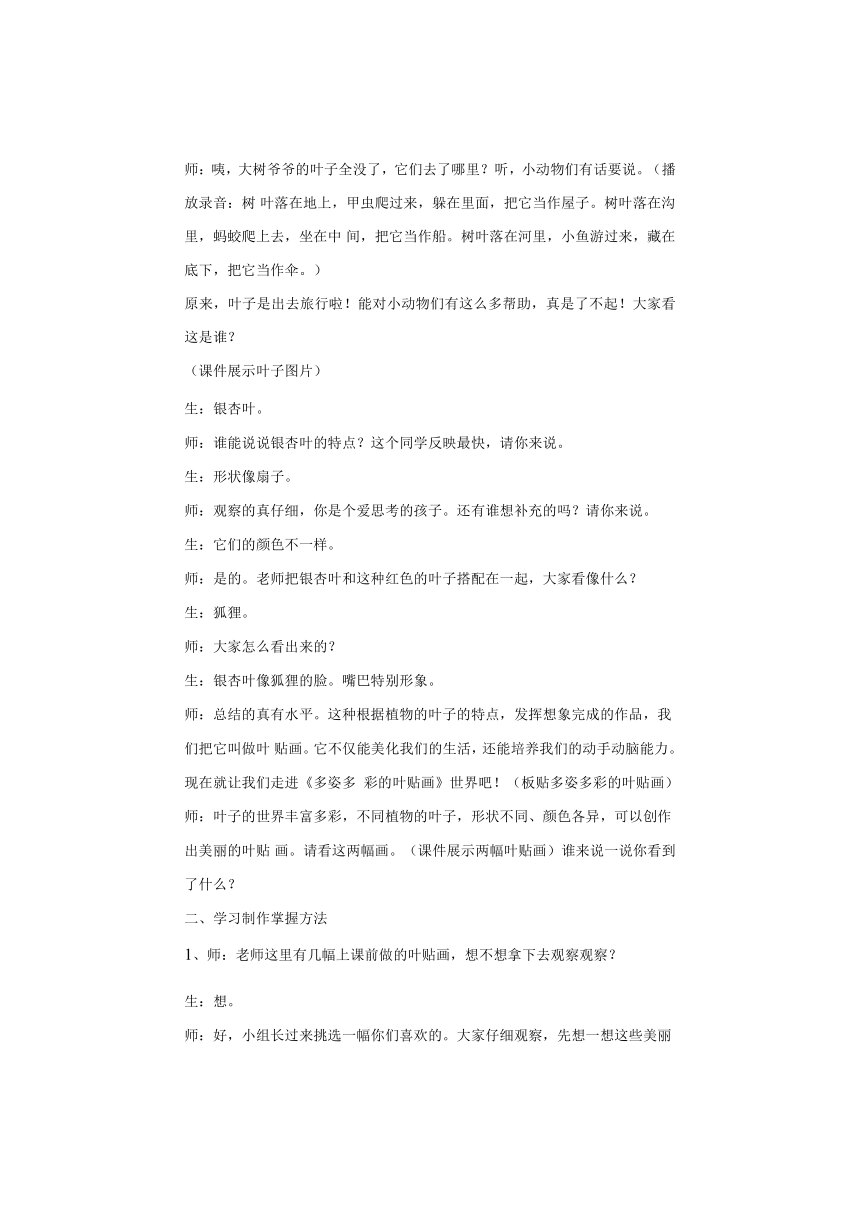 师：咦，大树爷爷的叶子全没了，它们去了哪里？听，小动物们有话要说。（播放录音：树 叶落在地上，甲虫爬过来，躲在里面，把它当作屋子。树叶落在沟里，蚂蚁爬上去，坐在中 间，把它当作船。树叶落在河里，小鱼游过来，藏在底下，把它当作伞。）

原来，叶子是出去旅行啦！能对小动物们有这么多帮助，真是了不起！大家看这是谁？

（课件展示叶子图片）

生：银杏叶。

师：谁能说说银杏叶的特点？这个同学反映最快，请你来说。

生：形状像扇子。

师：观察的真仔细，你是个爱思考的孩子。还有谁想补充的吗？请你来说。

生：它们的颜色不一样。

师：是的。老师把银杏叶和这种红色的叶子搭配在一起，大家看像什么？

生：狐狸。

师：大家怎么看出来的？

生：银杏叶像狐狸的脸。嘴巴特别形象。

师：总结的真有水平。这种根据植物的叶子的特点，发挥想象完成的作品，我们把它叫做叶 贴画。它不仅能美化我们的生活，还能培养我们的动手动脑能力。现在就让我们走进《多姿多 彩的叶贴画》世界吧！（板贴多姿多彩的叶贴画）

师：叶子的世界丰富多彩，不同植物的叶子，形状不同、颜色各异，可以创作出美丽的叶贴 画。请看这两幅画。（课件展示两幅叶贴画）谁来说一说你看到了什么？

二、学习制作掌握方法

1、师：老师这里有几幅上课前做的叶贴画，想不想拿下去观察观察？

生：想。

师：好，小组长过来挑选一幅你们喜欢的。大家仔细观察，先想一想这些美丽